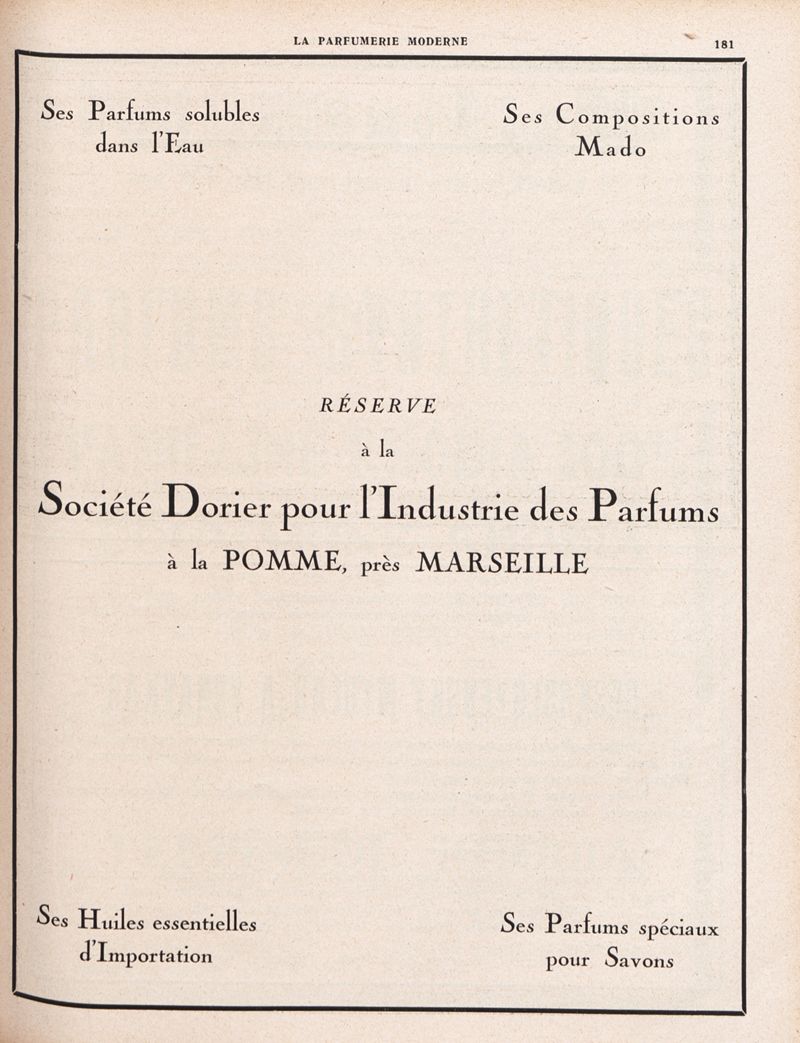 LA PARFUMERIE MODERNE 181

Ses Parfums solubles dans l'Eau

Ses Compositions Mado

RÉSERVE

à la

Société Dorier pour l'Industrie des Parfums

à la POMME, près MARSEILLE

Ses Huiles essentielles d'Importation

Ses Parfums spéciaux pour Savons